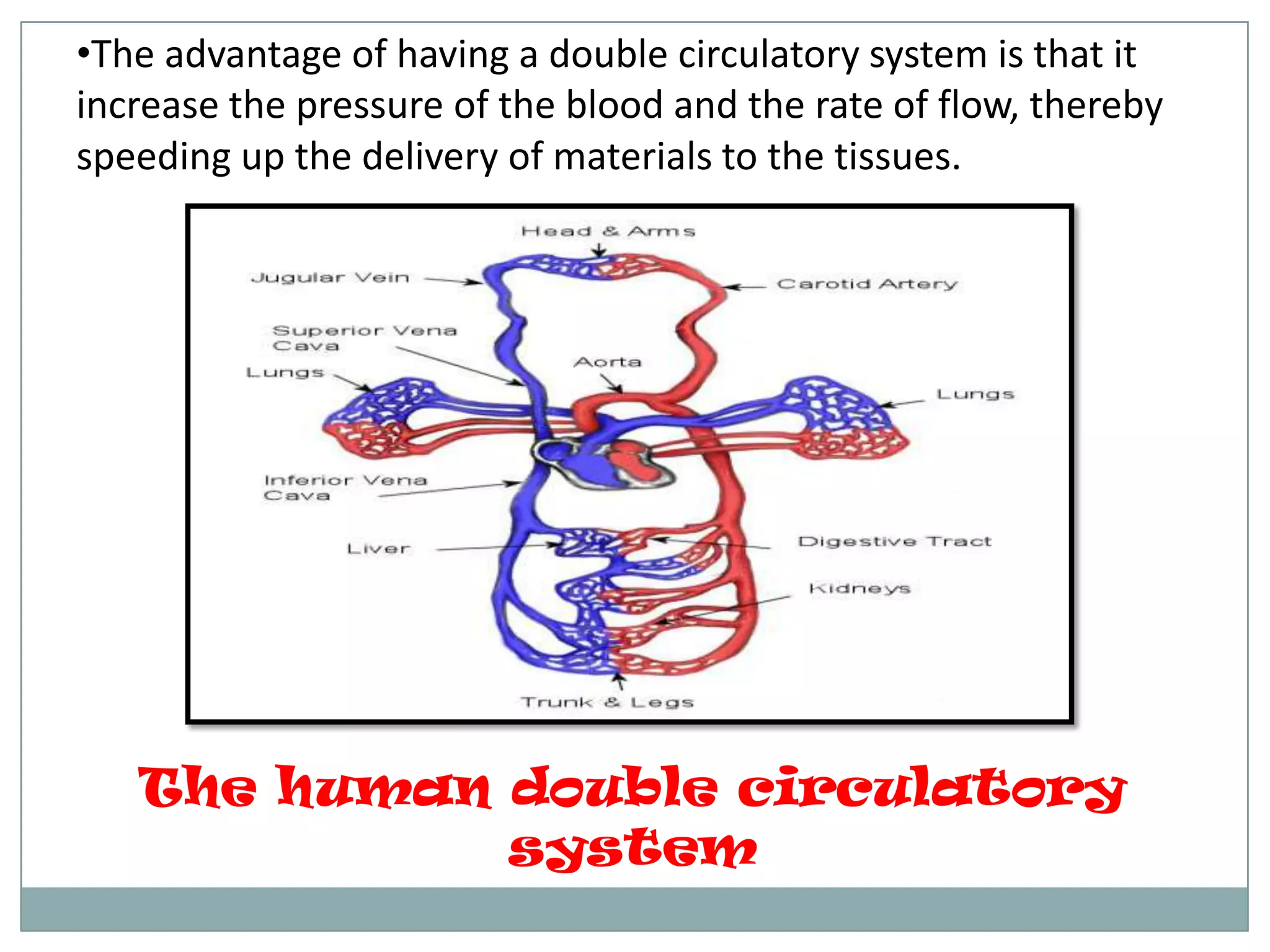 •The advantage of having a double circulatory system is that it increase the pressure of the blood and the rate of flow, thereby speeding up the delivery of materials to the tissues.

Head & Arms
Jugular Vein
Carotid Artery
Superior Vena Cava
Aorta
Lungs
Lungs
Inferior Vena Cava
Liver
Digestive Tract
Kidneys
Trunk & Legs

The human double circulatory system